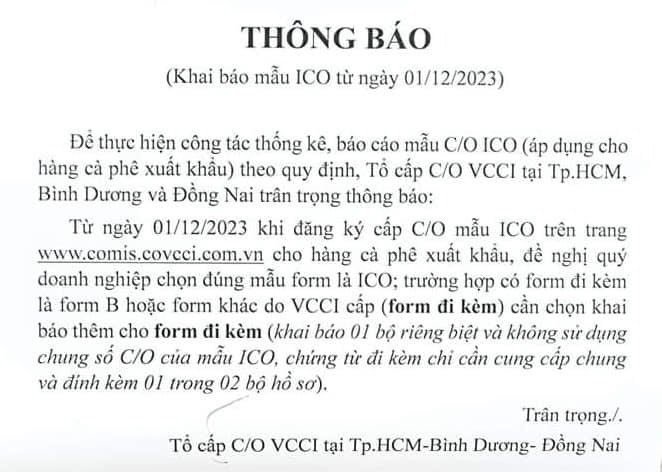 THÔNG BÁO

(Khai báo mẫu ICO từ ngày 01/12/2023)

Để thực hiện công tác thống kê, báo cáo mẫu C/O ICO (áp dụng cho hàng cà phê xuất khẩu) theo quy định, Tổ cấp C/O VCCI tại Tp.HCM, Bình Dương và Đồng Nai trân trọng thông báo:

Từ ngày 01/12/2023 khi đăng ký cấp C/O mẫu ICO trên trang www.comis.covcci.com.vn cho hàng cà phê xuất khẩu, đề nghị quý doanh nghiệp chọn đúng mẫu form là ICO; trường hợp có form đi kèm là form B hoặc form khác do VCCI cấp (form đi kèm) cần chọn khai báo thêm cho form đi kèm (khai báo 01 bộ riêng biệt và không sử dụng chung số C/O của mẫu ICO, chứng từ đi kèm chỉ cần cung cấp chung và đính kèm 01 trong 02 bộ hồ sơ).

Trân trọng./.

Tổ cấp C/O VCCI tại Tp.HCM-Bình Dương- Đồng Nai